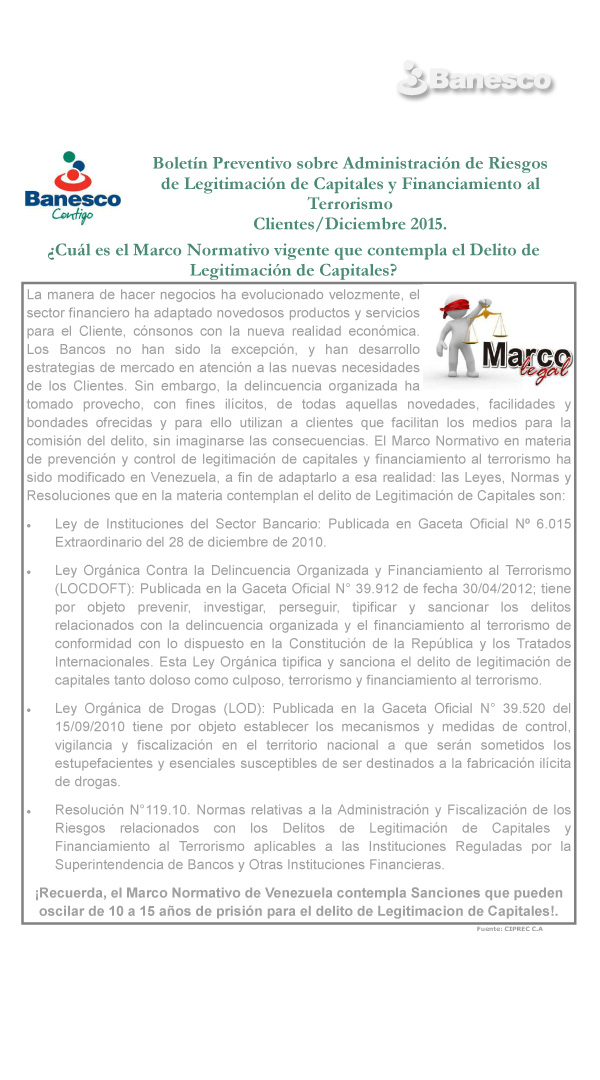 Banesco

Banesco Contigo

Boletín Preventivo sobre Administración de Riesgos de Legitimación de Capitales y Financiamiento al Terrorismo Clientes/Diciembre 2015.

¿Cuál es el Marco Normativo vigente que contempla el Delito de Legitimación de Capitales?

Marco legal

La manera de hacer negocios ha evolucionado velozmente, el sector financiero ha adaptado novedosos productos y servicios para el Cliente, cónsonos con la nueva realidad económica. Los Bancos no han sido la excepción, y han desarrollo estrategias de mercado en atención a las nuevas necesidades de los Clientes. Sin embargo, la delincuencia organizada ha tomado provecho, con fines ilícitos, de todas aquellas novedades, facilidades y bondades ofrecidas y para ello utilizan a clientes que facilitan los medios para la comisión del delito, sin imaginarse las consecuencias. El Marco Normativo en materia de prevención y control de legitimación de capitales y financiamiento al terrorismo ha sido modificado en Venezuela, a fin de adaptarlo a esa realidad: las Leyes, Normas y Resoluciones que en la materia contemplan el delito de Legitimación de Capitales son:

• Ley de Instituciones del Sector Bancario: Publicada en Gaceta Oficial Nº 6.015 Extraordinario del 28 de diciembre de 2010.

• Ley Orgánica Contra la Delincuencia Organizada y Financiamiento al Terrorismo (LOCDOFT): Publicada en la Gaceta Oficial N° 39.912 de fecha 30/04/2012; tiene por objeto prevenir, investigar, perseguir, tipificar y sancionar los delitos relacionados con la delincuencia organizada y el financiamiento al terrorismo de conformidad con lo dispuesto en la Constitución de la República y los Tratados Internacionales. Esta Ley Orgánica tipifica y sanciona el delito de legitimación de capitales tanto doloso como culposo, terrorismo y financiamiento al terrorismo.

• Ley Orgánica de Drogas (LOD): Publicada en la Gaceta Oficial N° 39.520 del 15/09/2010 tiene por objeto establecer los mecanismos y medidas de control, vigilancia y fiscalización en el territorio nacional a que serán sometidos los estupefacientes y esenciales susceptibles de ser destinados a la fabricación ilícita de drogas.

• Resolución N°119.10. Normas relativas a la Administración y Fiscalización de los Riesgos relacionados con los Delitos de Legitimación de Capitales y Financiamiento al Terrorismo aplicables a las Instituciones Reguladas por la Superintendencia de Bancos y Otras Instituciones Financieras.

¡Recuerda, el Marco Normativo de Venezuela contempla Sanciones que pueden oscilar de 10 a 15 años de prisión para el delito de Legitimacion de Capitales!.

Fuente: CIPREC C.A